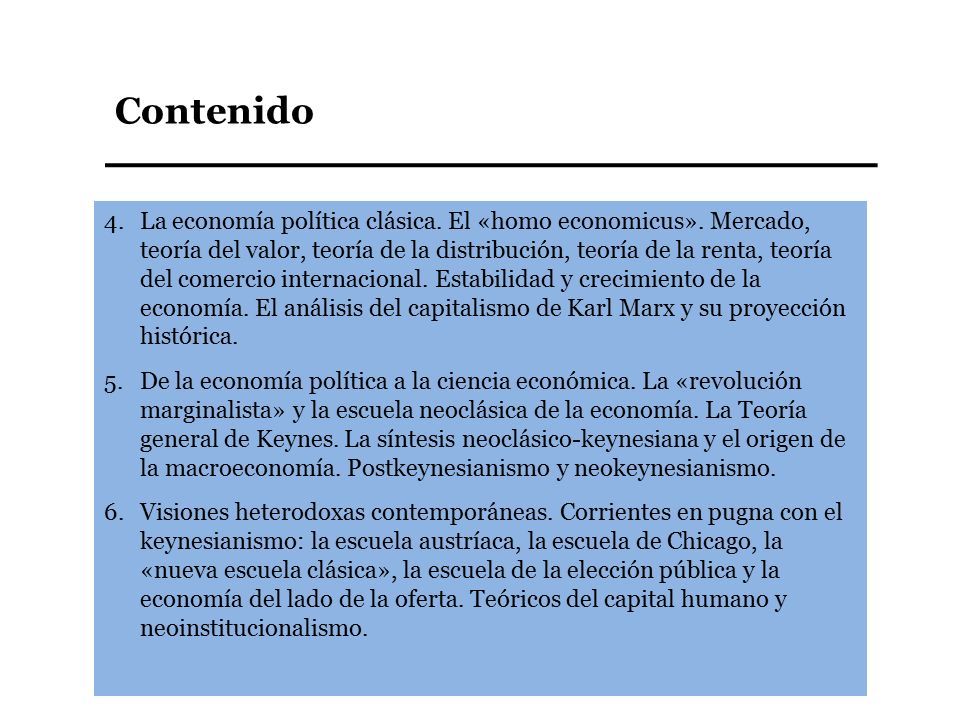 Contenido

4. La economía política clásica. El «homo economicus». Mercado, teoría del valor, teoría de la distribución, teoría de la renta, teoría del comercio internacional. Estabilidad y crecimiento de la economía. El análisis del capitalismo de Karl Marx y su proyección histórica.

5. De la economía política a la ciencia económica. La «revolución marginalista» y la escuela neoclásica de la economía. La Teoría general de Keynes. La síntesis neoclásico-keynesiana y el origen de la macroeconomía. Postkeynesianismo y neokeynesianismo.

6. Visiones heterodoxas contemporáneas. Corrientes en pugna con el keynesianismo: la escuela austríaca, la escuela de Chicago, la «nueva escuela clásica», la escuela de la elección pública y la economía del lado de la oferta. Teóricos del capital humano y neoinstitucionalismo.